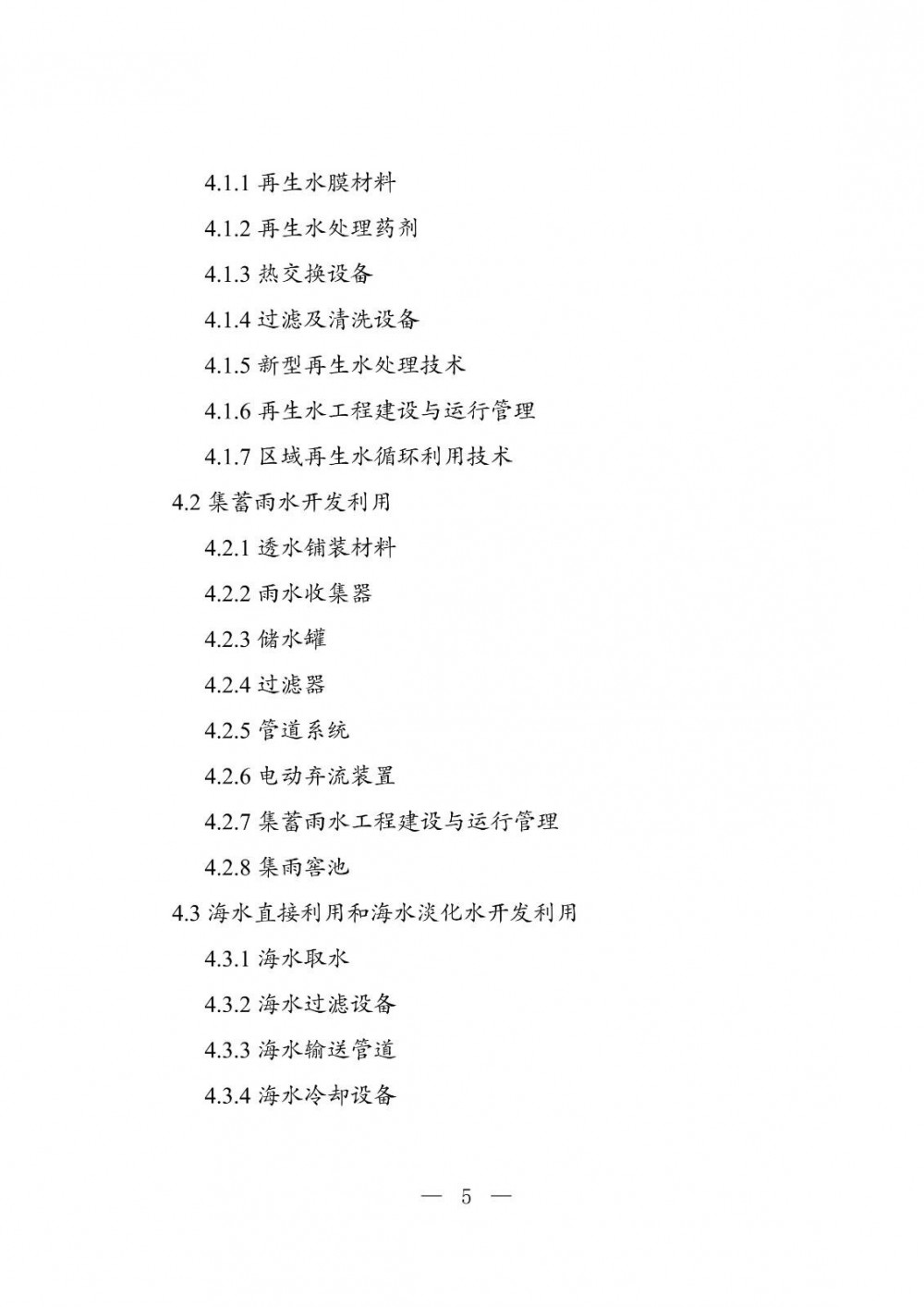 4.1.1 再生水膜材料

4.1.2 再生水处理药剂

4.1.3 热交换设备

4.1.4 过滤及清洗设备

4.1.5 新型再生水处理技术

4.1.6 再生水工程建设与运行管理

4.1.7 区域再生水循环利用技术

4.2 集蓄雨水开发利用

4.2.1 透水铺装材料

4.2.2 雨水收集器

4.2.3 储水罐

4.2.4 过滤器

4.2.5 管道系统

4.2.6 电动弃流装置

4.2.7 集蓄雨水工程建设与运行管理

4.2.8 集雨窖池

4.3 海水直接利用和海水淡化水开发利用

4.3.1 海水取水

4.3.2 海水过滤设备

4.3.3 海水输送管道

4.3.4 海水冷却设备

— 5 —